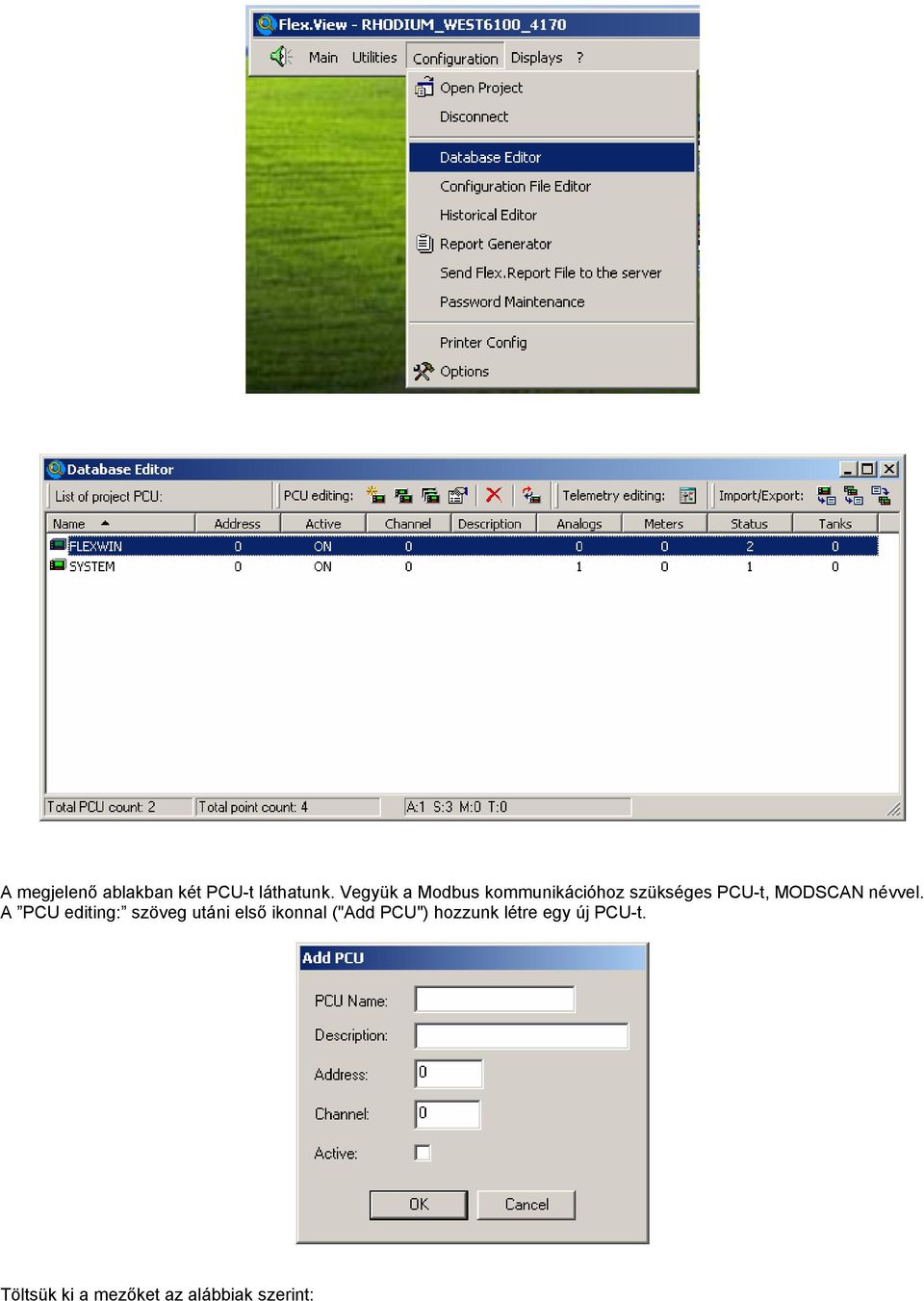 Flex.View - RHODIUM_WEST6100_4170

Main Utilities Configuration Displays ?

Open Project
Disconnect
Database Editor
Configuration File Editor
Historical Editor
Report Generator
Send Flex.Report File to the server
Password Maintenance
Printer Config
Options

Database Editor

List of project PCU: PCU editing: Telemetry editing: Import/Export:

| Name | Address | Active | Channel | Description | Analogs | Meters | Status | Tanks |
|---|---|---|---|---|---|---|---|---|
| FLEXWIN | 0 | ON | 0 | | 0 | 0 | 2 | 0 |
| SYSTEM | 0 | ON | 0 | | 1 | 0 | 1 | 0 |

Total PCU count: 2 Total point count: 4 A:1 S:3 M:0 T:0

A megjelenő ablakban két PCU-t láthatunk. Vegyük a Modbus kommunikációhoz szükséges PCU-t, MODSCAN névvel. A ”PCU editing:” szöveg utáni első ikonnal ("Add PCU") hozzunk létre egy új PCU-t.

Add PCU

PCU Name:
Description:
Address: 0
Channel: 0
Active:

OK Cancel

Töltsük ki a mezőket az alábbiak szerint: